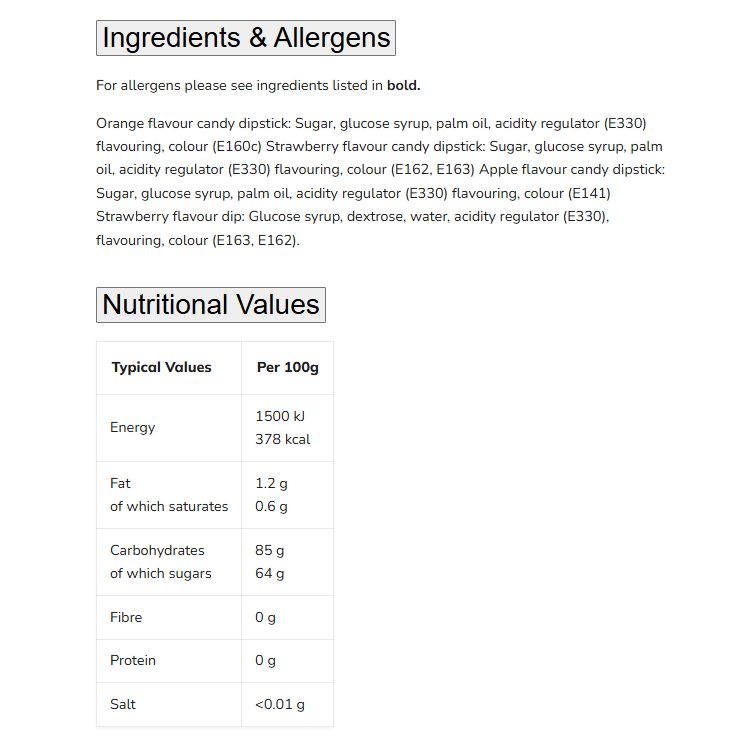 Ingredients & Allergens

For allergens please see ingredients listed in bold.

Orange flavour candy dipstick: Sugar, glucose syrup, palm oil, acidity regulator (E330) flavouring, colour (E160c) Strawberry flavour candy dipstick: Sugar, glucose syrup, palm oil, acidity regulator (E330) flavouring, colour (E162, E163) Apple flavour candy dipstick: Sugar, glucose syrup, palm oil, acidity regulator (E330) flavouring, colour (E141) Strawberry flavour dip: Glucose syrup, dextrose, water, acidity regulator (E330), flavouring, colour (E163, E162).

Nutritional Values

| Typical Values | Per 100g |
|---|---|
| Energy | 1500 kJ 378 kcal |
| Fat of which saturates | 1.2 g 0.6 g |
| Carbohydrates of which sugars | 85 g 64 g |
| Fibre | 0 g |
| Protein | 0 g |
| Salt | <0.01 g |